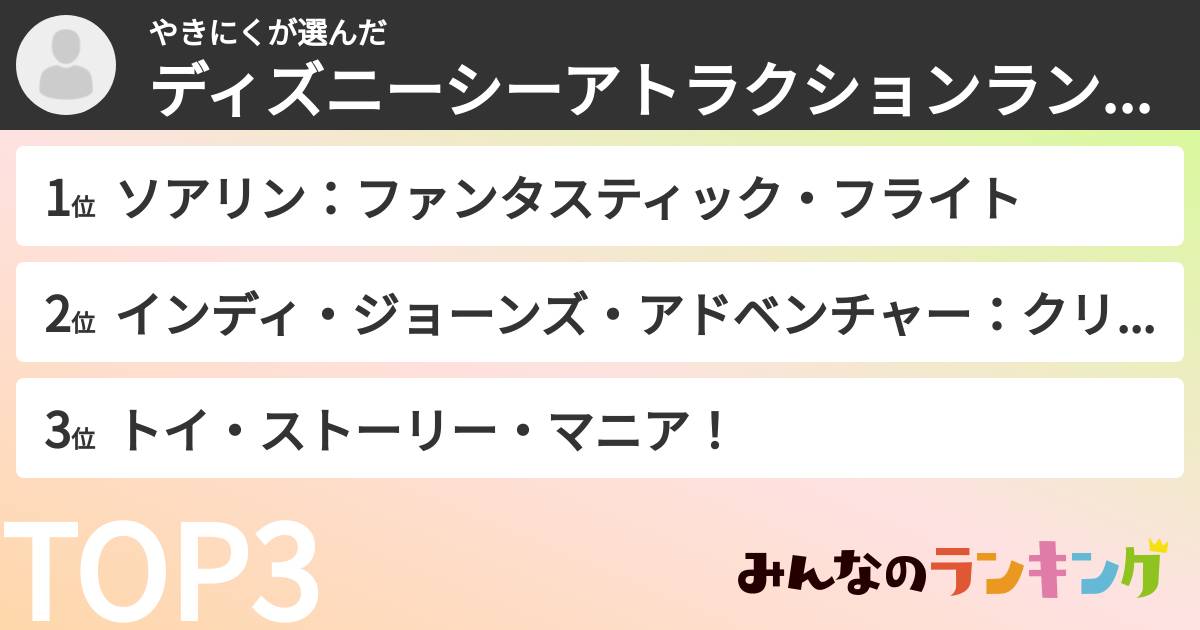 やきにくが選んだ
ディズニーシーアトラクションラン...

1位 ソアリン：ファンタスティック・フライト

2位 インディ・ジョーンズ・アドベンチャー：クリ...

3位 トイ・ストーリー・マニア！

TOP3

みんなのランキング